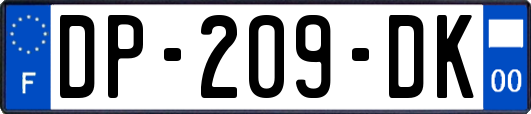 F
DP-209-DK
00